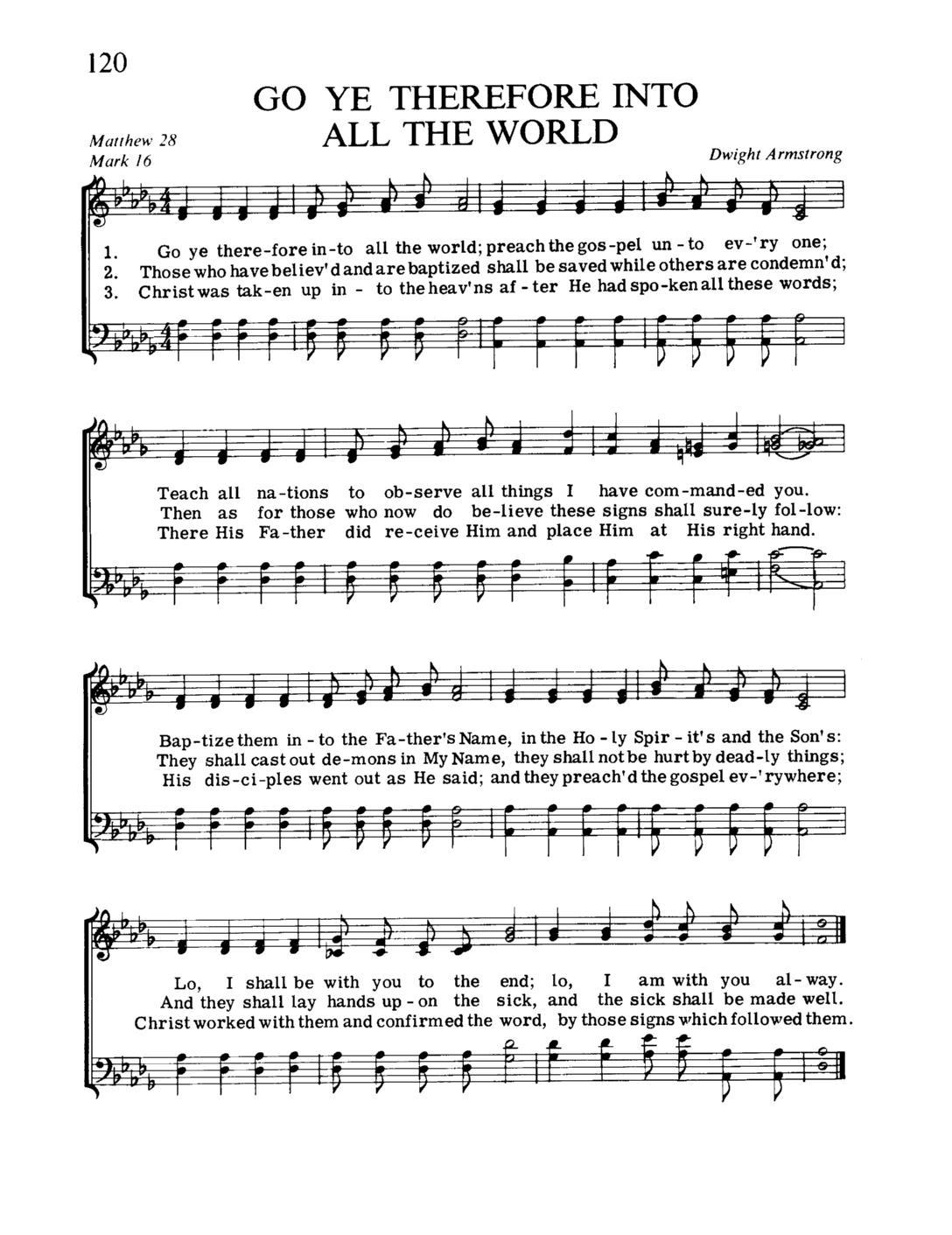 120

GO YE THEREFORE INTO ALL THE WORLD

Matthew 28
Mark 16

Dwight Armstrong

1. Go ye there-fore in-to all the world; preach the gos-pel un-to ev-'ry one;
2. Those who have believ'd and are baptized shall be saved while others are condemn'd;
3. Christ was tak-en up in-to the heav'ns af-ter He had spo-ken all these words;

Teach all na-tions to ob-serve all things I have com-mand-ed you.
Then as for those who now do be-lieve these signs shall sure-ly fol-low:
There His Fa-ther did re-ceive Him and place Him at His right hand.

Bap-tize them in-to the Fa-ther's Name, in the Ho-ly Spir-it's and the Son's:
They shall cast out de-mons in My Name, they shall not be hurt by dead-ly things;
His dis-ci-ples went out as He said; and they preach'd the gospel ev-'rywhere;

Lo, I shall be with you to the end; lo, I am with you al-way.
And they shall lay hands up-on the sick, and the sick shall be made well.
Christ worked with them and confirmed the word, by those signs which followed them.